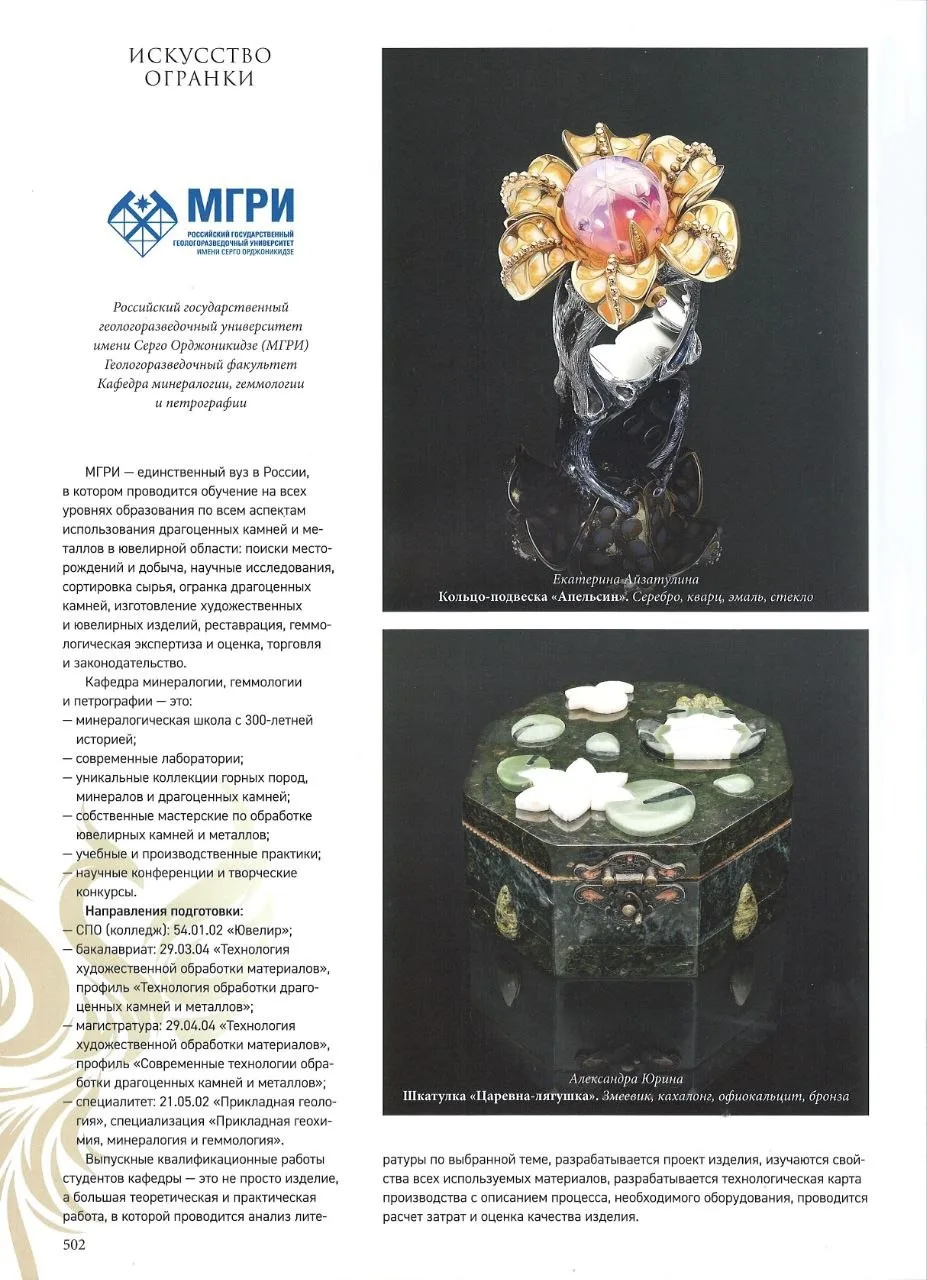 ИСКУССТВО ОГРАНКИ

МГРИ
РОССИЙСКИЙ ГОСУДАРСТВЕННЫЙ ГЕОЛОГОРАЗВЕДОЧНЫЙ УНИВЕРСИТЕТ ИМЕНИ СЕРГО ОРДЖОНИКИДЗЕ

Российский государственный геологоразведочный университет имени Серго Орджоникидзе (МГРИ) Геологоразведочный факультет Кафедра минералогии, геммологии и петрографии

МГРИ — единственный вуз в России, в котором проводится обучение на всех уровнях образования по всем аспектам использования драгоценных камней и металлов в ювелирной области: поиски месторождений и добыча, научные исследования, сортировка сырья, огранка драгоценных камней, изготовление художественных и ювелирных изделий, реставрация, геммологическая экспертиза и оценка, торговля и законодательство.

Кафедра минералогии, геммологии и петрографии — это:
— минералогическая школа с 300-летней историей;
— современные лаборатории;
— уникальные коллекции горных пород, минералов и драгоценных камней;
— собственные мастерские по обработке ювелирных камней и металлов;
— учебные и производственные практики;
— научные конференции и творческие конкурсы.

Направления подготовки:
— СПО (колледж): 54.01.02 «Ювелир»;
— бакалавриат: 29.03.04 «Технология художественной обработки материалов», профиль «Технология обработки драгоценных камней и металлов»;
— магистратура: 29.04.04 «Технология художественной обработки материалов», профиль «Современные технологии обработки драгоценных камней и металлов»;
— специалитет: 21.05.02 «Прикладная геология», специализация «Прикладная геохимия, минералогия и геммология».

Выпускные квалификационные работы студентов кафедры — это не просто изделие, а большая теоретическая и практическая работа, в которой проводится анализ литературы по выбранной теме, разрабатывается проект изделия, изучаются свойства всех используемых материалов, разрабатывается технологическая карта производства с описанием процесса, необходимого оборудования, проводится расчет затрат и оценка качества изделия.

Екатерина Айзатулина
Кольцо-подвеска «Апельсин». Серебро, кварц, эмаль, стекло

Александра Юрина
Шкатулка «Царевна-лягушка». Змеевик, кахалонг, офиокальцит, бронза

502